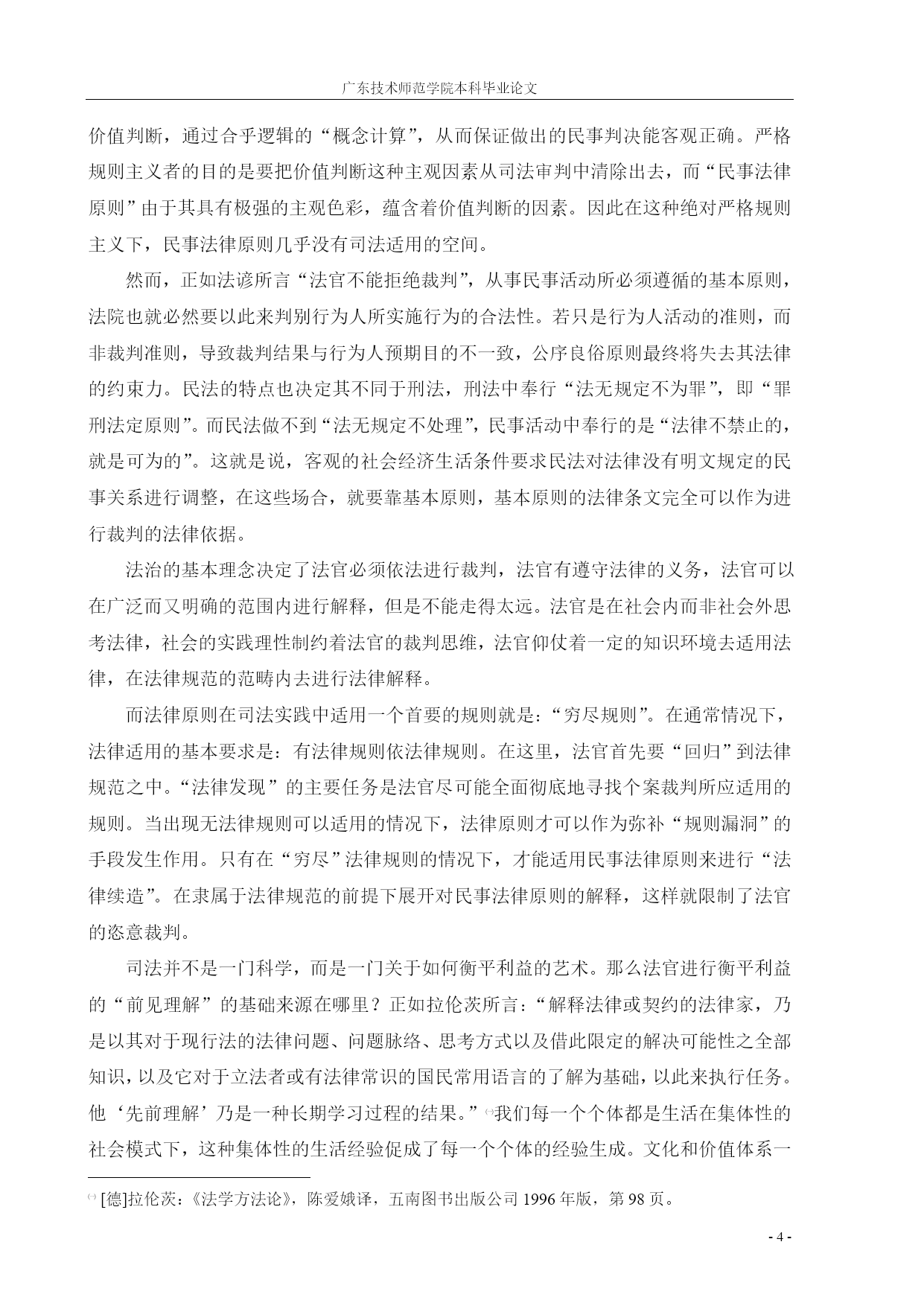 广东技术师范学院本科毕业论文

价值判断，通过合乎逻辑的“概念计算”，从而保证做出的民事判决能客观正确。严格规则主义者的目的是要把价值判断这种主观因素从司法审判中清除出去，而“民事法律原则”由于其具有极强的主观色彩，蕴含着价值判断的因素。因此在这种绝对严格规则主义下，民事法律原则几乎没有司法适用的空间。

然而，正如法谚所言“法官不能拒绝裁判”，从事民事活动所必须遵循的基本原则，法院也就必然要以此来判别行为人所实施行为的合法性。若只是行为人活动的准则，而非裁判准则，导致裁判结果与行为人预期目的不一致，公序良俗原则最终将失去其法律的约束力。民法的特点也决定其不同于刑法，刑法中奉行“法无规定不为罪”，即“罪刑法定原则”。而民法做不到“法无规定不处理”，民事活动中奉行的是“法律不禁止的，就是可为的”。这就是说，客观的社会经济生活条件要求民法对法律没有明文规定的民事关系进行调整，在这些场合，就要靠基本原则，基本原则的法律条文完全可以作为进行裁判的法律依据。

法治的基本理念决定了法官必须依法进行裁判，法官有遵守法律的义务，法官可以在广泛而又明确的范围内进行解释，但是不能走得太远。法官是在社会内而非社会外思考法律，社会的实践理性制约着法官的裁判思维，法官仰仗着一定的知识环境去适用法律，在法律规范的范畴内去进行法律解释。

而法律原则在司法实践中适用一个首要的规则就是：“穷尽规则”。在通常情况下，法律适用的基本要求是：有法律规则依法律规则。在这里，法官首先要“回归”到法律规范之中。“法律发现”的主要任务是法官尽可能全面彻底地寻找个案裁判所应适用的规则。当出现无法律规则可以适用的情况下，法律原则才可以作为弥补“规则漏洞”的手段发生作用。只有在“穷尽”法律规则的情况下，才能适用民事法律原则来进行“法律续造”。在隶属于法律规范的前提下展开对民事法律原则的解释，这样就限制了法官的恣意裁判。

司法并不是一门科学，而是一门关于如何衡平利益的艺术。那么法官进行衡平利益的“前见理解”的基础来源在哪里？正如拉伦茨所言：“解释法律或契约的法律家，乃是以其对于现行法的法律问题、问题脉络、思考方式以及借此限定的解决可能性之全部知识，以及它对于立法者或有法律常识的国民常用语言的了解为基础，以此来执行任务。他‘先前理解’乃是一种长期学习过程的结果。”㈠我们每一个个体都是生活在集体性的社会模式下，这种集体性的生活经验促成了每一个个体的经验生成。文化和价值体系一

㈠ [德]拉伦茨：《法学方法论》，陈爱娥译，五南图书出版公司 1996 年版，第 98 页。

- 4 -